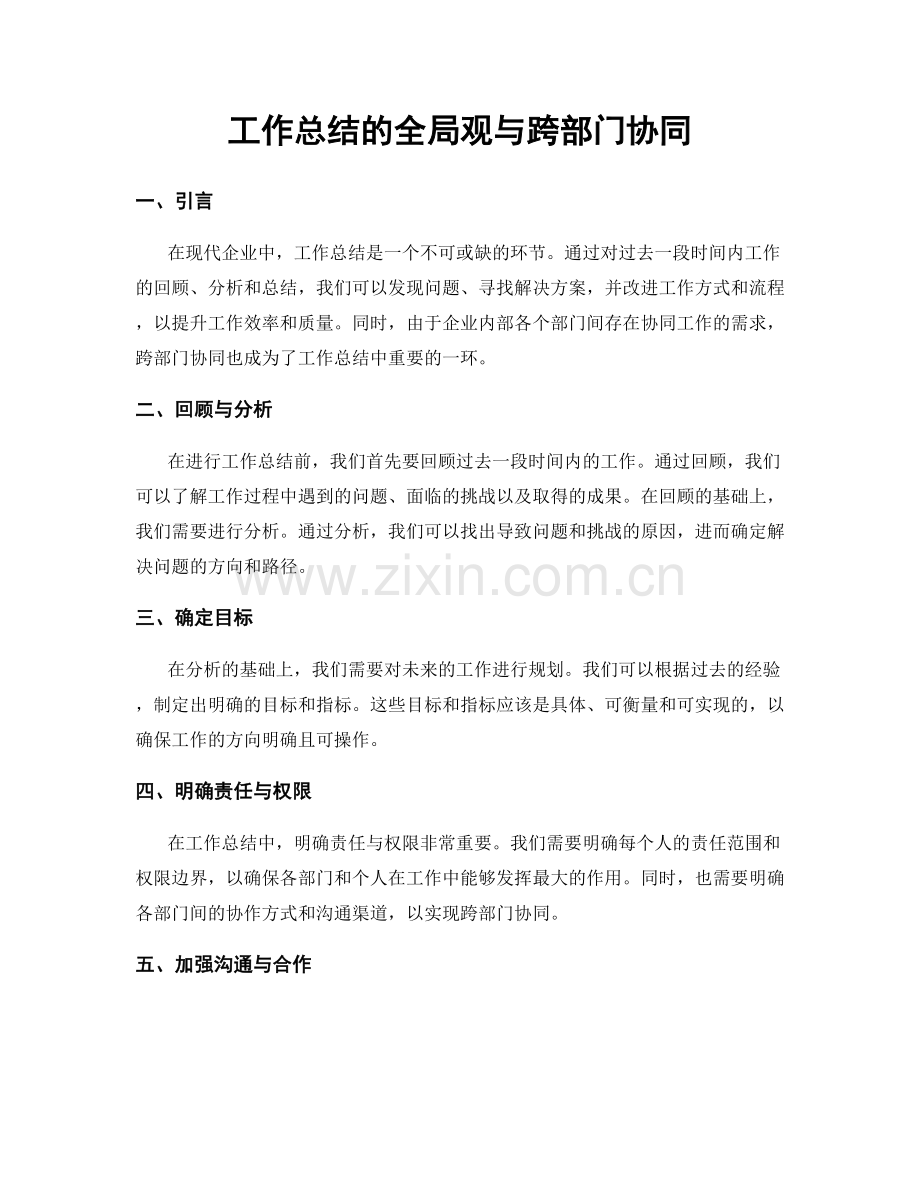 工作总结的全局观与跨部门协同

一、引言

在现代企业中，工作总结是一个不可或缺的环节。通过对过去一段时间内工作的回顾、分析和总结，我们可以发现问题、寻找解决方案，并改进工作方式和流程，以提升工作效率和质量。同时，由于企业内部各个部门间存在协同工作的需求，跨部门协同也成为了工作总结中重要的一环。

二、回顾与分析

在进行工作总结前，我们首先要回顾过去一段时间内的工作。通过回顾，我们可以了解工作过程中遇到的问题、面临的挑战以及取得的成果。在回顾的基础上，我们需要进行分析。通过分析，我们可以找出导致问题和挑战的原因，进而确定解决问题的方向和路径。

www.zixin.com.cn

三、确定目标

在分析的基础上，我们需要对未来的工作进行规划。我们可以根据过去的经验，制定出明确的目标和指标。这些目标和指标应该是具体、可衡量和可实现的，以确保工作的方向明确且可操作。

四、明确责任与权限

在工作总结中，明确责任与权限非常重要。我们需要明确每个人的责任范围和权限边界，以确保各部门和个人在工作中能够发挥最大的作用。同时，也需要明确各部门间的协作方式和沟通渠道，以实现跨部门协同。

五、加强沟通与合作